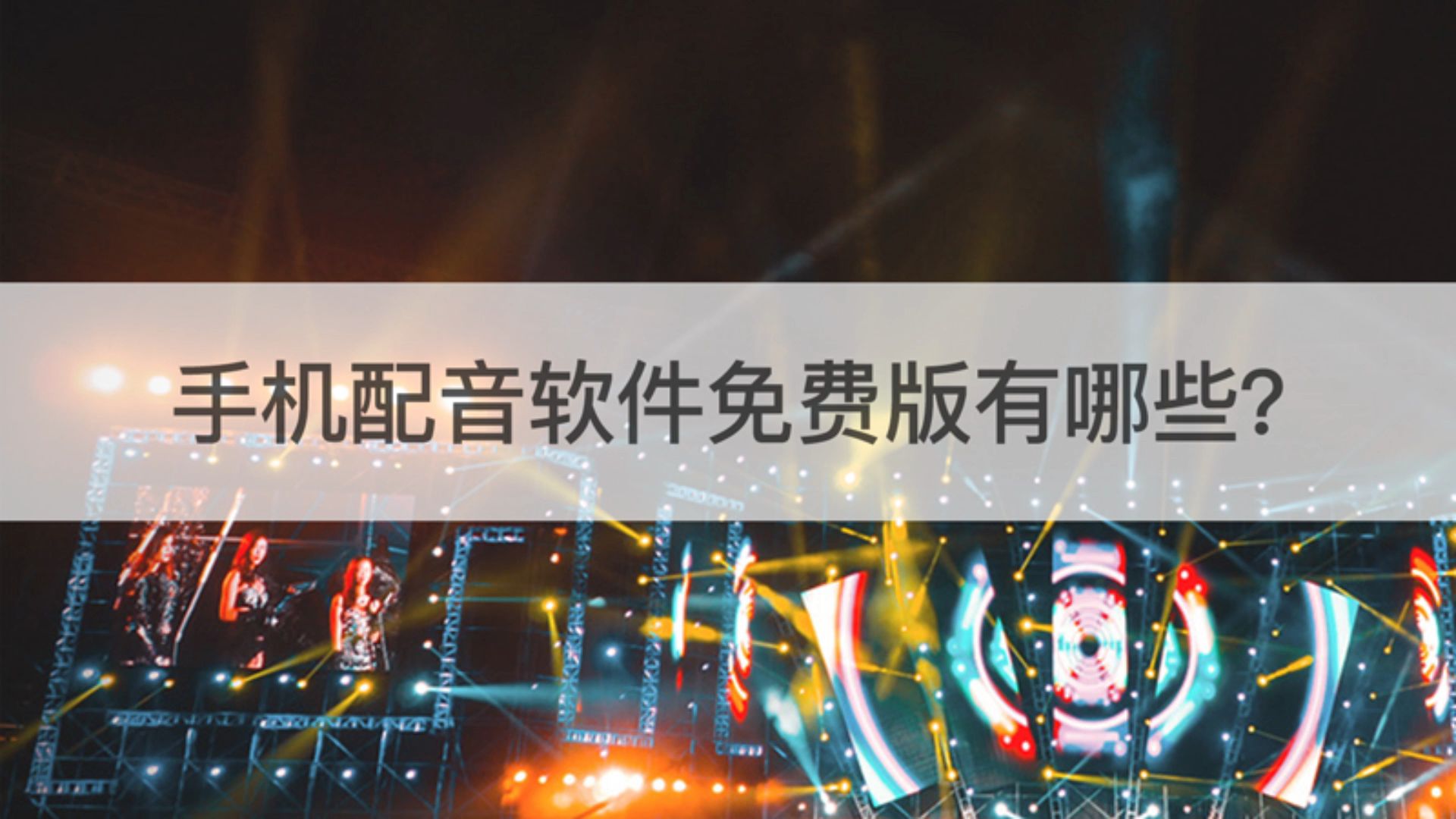 手机配音软件免费版有哪些?